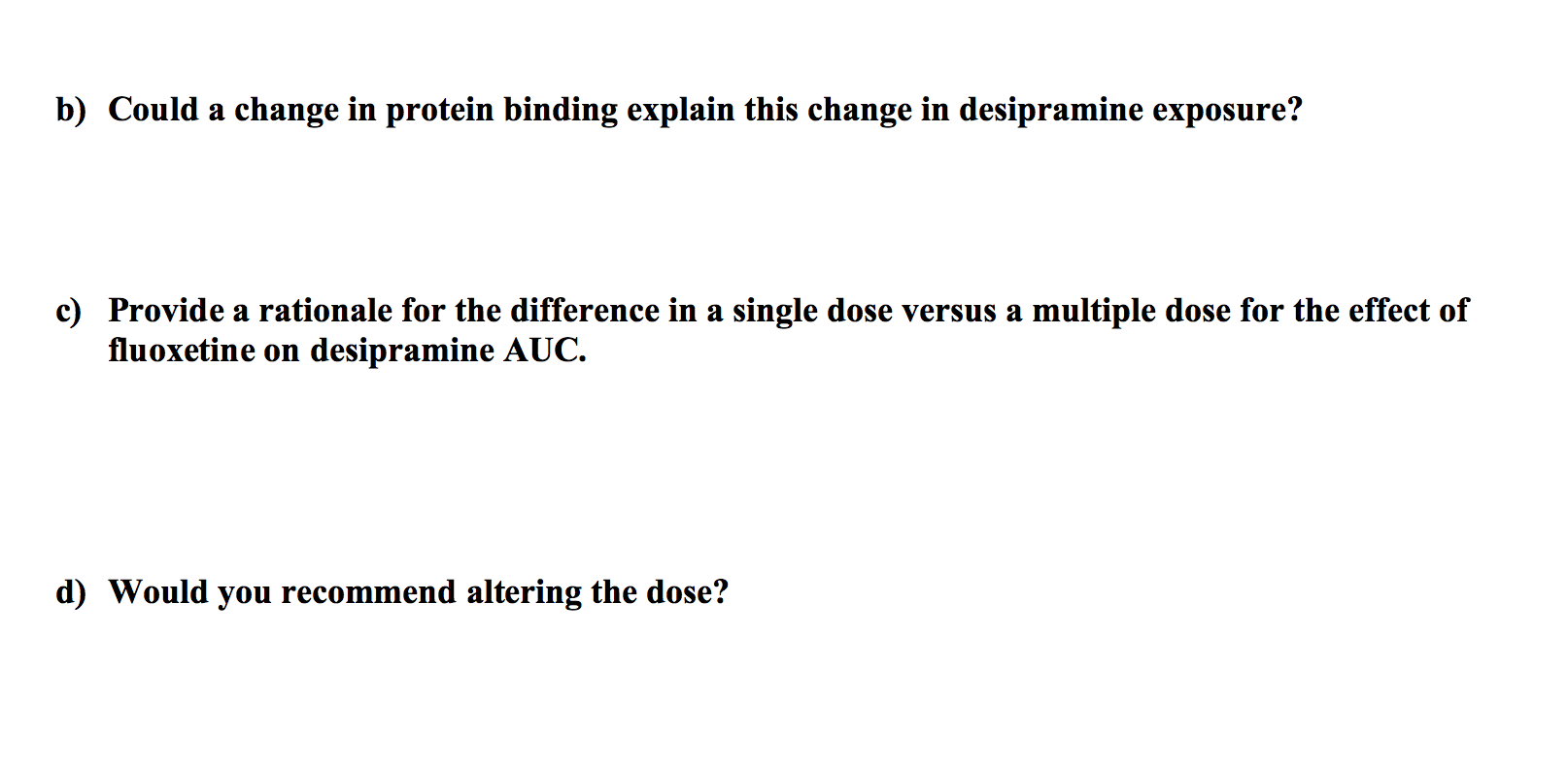 b) Could a change in protein binding explain this change in desipramine exposure?

c) Provide a rationale for the difference in a single dose versus a multiple dose for the effect of fluoxetine on desipramine AUC.

d) Would you recommend altering the dose?